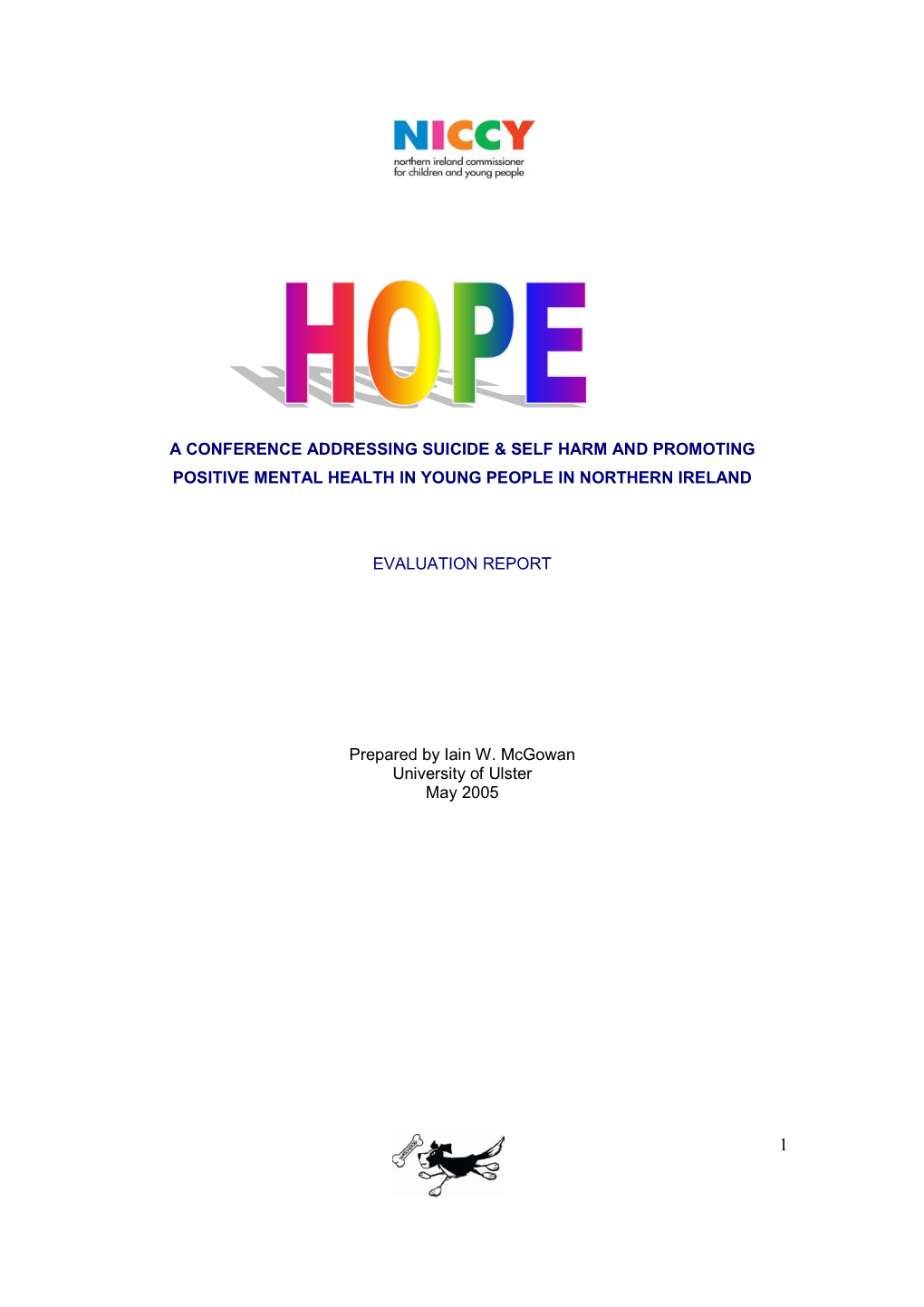 NICCY
northern ireland commissioner for children and young people

HOPE

A CONFERENCE ADDRESSING SUICIDE & SELF HARM AND PROMOTING POSITIVE MENTAL HEALTH IN YOUNG PEOPLE IN NORTHERN IRELAND

EVALUATION REPORT

Prepared by Iain W. McGowan
University of Ulster
May 2005

1